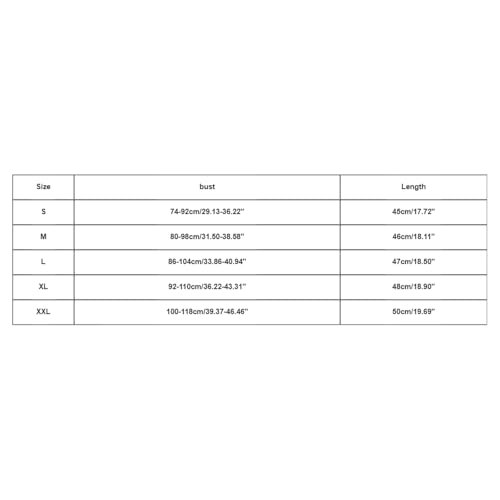 | Size | bust | Length |
|---|---|---|
| S | 74-92cm/29.13-36.22'' | 45cm/17.72'' |
| M | 80-98cm/31.50-38.58'' | 46cm/18.11'' |
| L | 86-104cm/33.86-40.94'' | 47cm/18.50'' |
| XL | 92-110cm/36.22-43.31'' | 48cm/18.90'' |
| XXL | 100-118cm/39.37-46.46'' | 50cm/19.69'' |